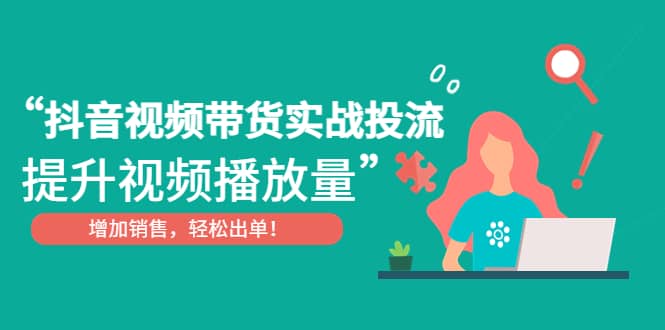 “抖音视频带货实战投流
提升视频播放量”

增加销售，轻松出单！